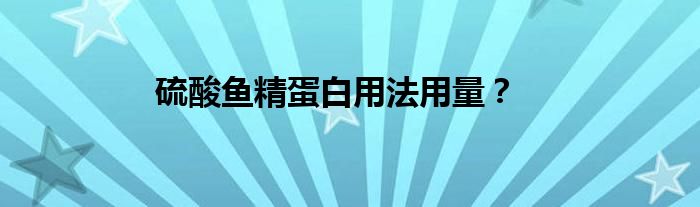 硫酸鱼精蛋白用法用量？